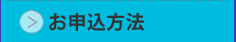 お申込方法